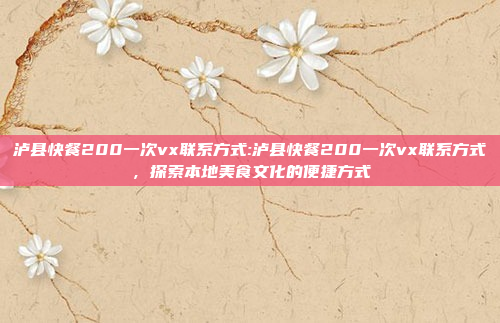 泸县快餐200一次vx联系方式:泸县快餐200一次vx联系方式，探索本地美食文化的便捷方式